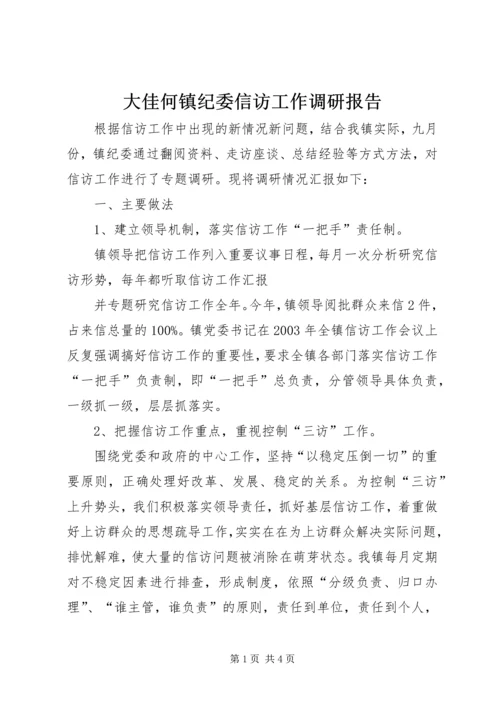 大佳何镇纪委信访工作调研报告

根据信访工作中出现的新情况新问题，结合我镇实际，九月份，镇纪委通过翻阅资料、走访座谈、总结经验等方式方法，对信访工作进行了专题调研。现将调研情况汇报如下：

一、主要做法

1、建立领导机制，落实信访工作“一把手”责任制。

镇领导把信访工作列入重要议事日程，每月一次分析研究信访形势，每年都听取信访工作汇报

并专题研究信访工作全年。今年，镇领导阅批群众来信2件，占来信总量的100%。镇党委书记在2003年全镇信访工作会议上反复强调搞好信访工作的重要性，要求全镇各部门落实信访工作“一把手”负责制，即“一把手”总负责，分管领导具体负责，一级抓一级，层层抓落实。

2、把握信访工作重点，重视控制“三访”工作。

围绕党委和政府的中心工作，坚持“以稳定压倒一切”的重要原则，正确处理好改革、发展、稳定的关系。为控制“三访”上升势头，我们积极落实领导责任，抓好基层信访工作，着重做好上访群众的思想疏导工作，实实在在为上访群众解决实际问题，排忧解难，使大量的信访问题被消除在萌芽状态。我镇每月定期对不稳定因素进行排查，形成制度，依照“分级负责、归口办理”、“谁主管，谁负责”的原则，责任到单位，责任到个人，

第1页 共4页